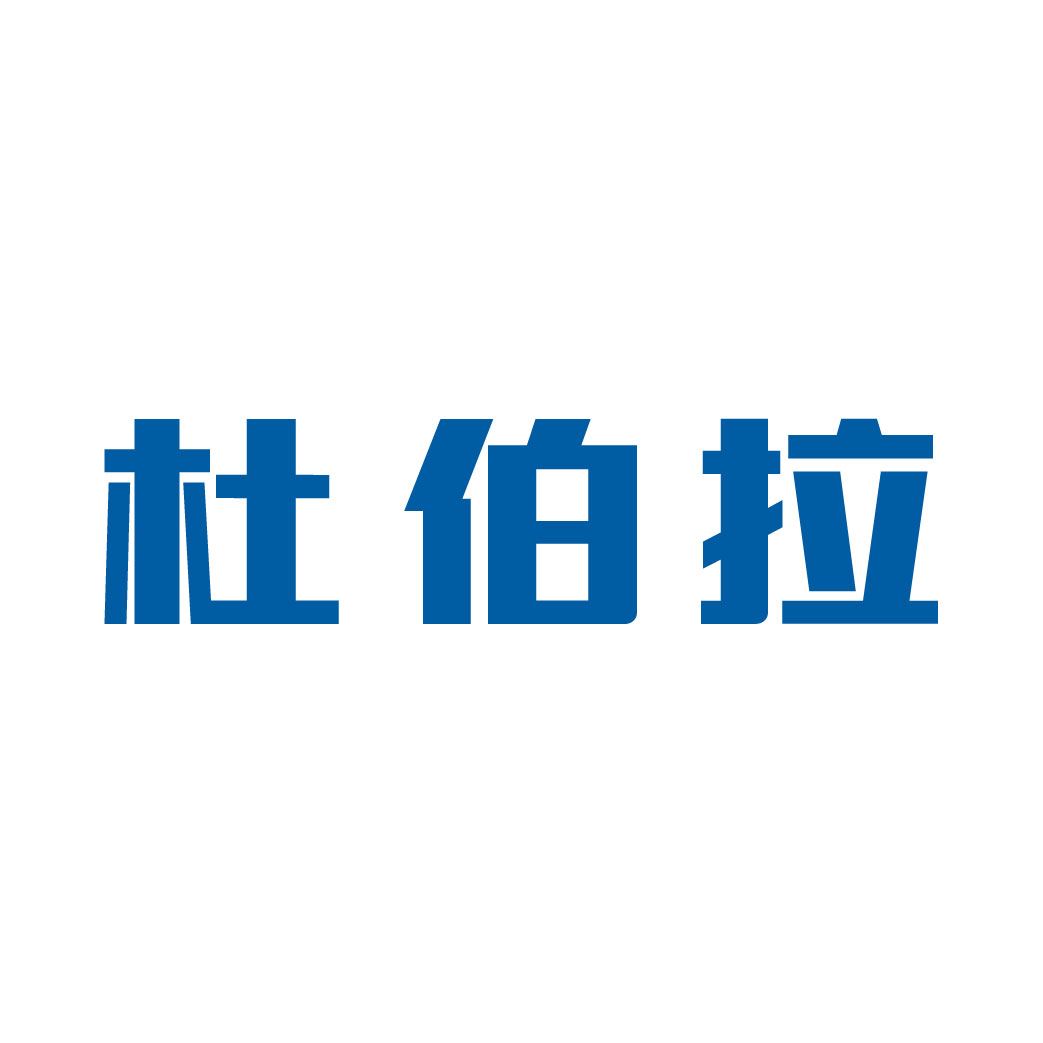 杜伯拉